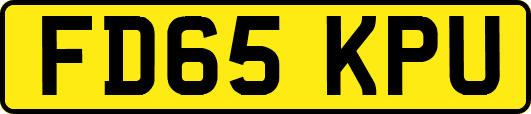 FD65 KPU